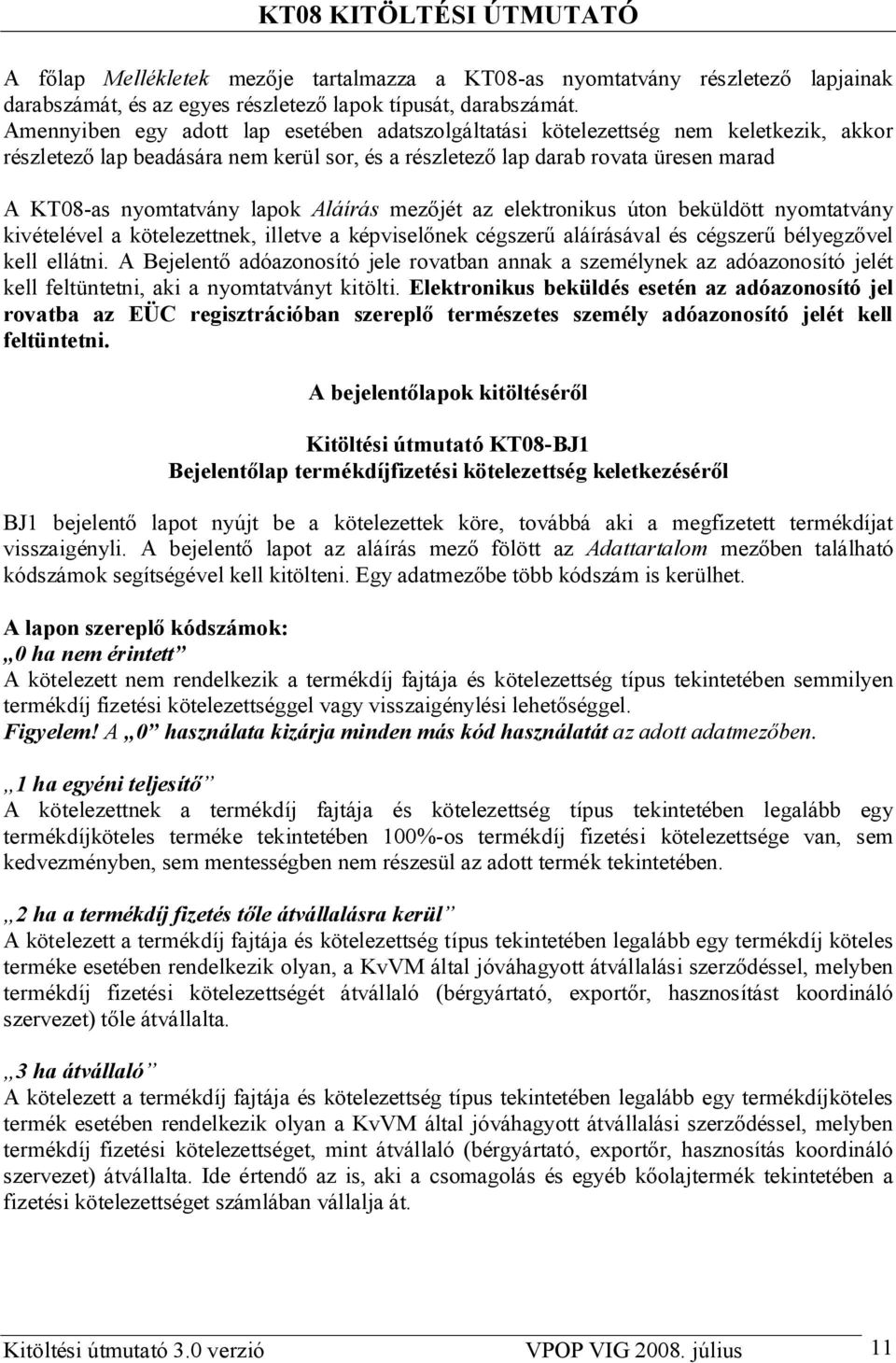 KT08 KITÖLTÉSI ÚTMUTATÓ

A főlap Mellékletek mezője tartalmazza a KT08-as nyomtatvány részletező lapjainak darabszámát, és az egyes részletező lapok típusát, darabszámát. Amennyiben egy adott lap esetében adatszolgáltatási kötelezettség nem keletkezik, akkor részletező lap beadására nem kerül sor, és a részletező lap darab rovata üresen marad

A KT08-as nyomtatvány lapok Aláírás mezőjét az elektronikus úton beküldött nyomtatvány kivételével a kötelezettnek, illetve a képviselőnek cégszerű aláírásával és cégszerű bélyegzővel kell ellátni. A Bejelentő adóazonosító jele rovatban annak a személynek az adóazonosító jelét kell feltüntetni, aki a nyomtatványt kitölti. Elektronikus beküldés esetén az adóazonosító jel rovatba az EÜC regisztrációban szereplő természetes személy adóazonosító jelét kell feltüntetni.

A bejelentőlapok kitöltéséről

Kitöltési útmutató KT08-BJ1
Bejelentőlap termékdíjfizetési kötelezettség keletkezéséről

BJ1 bejelentő lapot nyújt be a kötelezettek köre, továbbá aki a megfizetett termékdíjat visszaigényli. A bejelentő lapot az aláírás mező fölött az Adattartalom mezőben található kódszámok segítségével kell kitölteni. Egy adatmezőbe több kódszám is kerülhet.

A lapon szereplő kódszámok:
„0 ha nem érintett”
A kötelezett nem rendelkezik a termékdíj fajtája és kötelezettség típus tekintetében semmilyen termékdíj fizetési kötelezettséggel vagy visszaigénylési lehetőséggel.
Figyelem! A „0” használata kizárja minden más kód használatát az adott adatmezőben.

„1 ha egyéni teljesítő”
A kötelezettnek a termékdíj fajtája és kötelezettség típus tekintetében legalább egy termékdíjköteles terméke tekintetében 100%-os termékdíj fizetési kötelezettsége van, sem kedvezményben, sem mentességben nem részesül az adott termék tekintetében.

„2 ha a termékdíj fizetés tőle átvállalásra kerül”
A kötelezett a termékdíj fajtája és kötelezettség típus tekintetében legalább egy termékdíj köteles terméke esetében rendelkezik olyan, a KvVM által jóváhagyott átvállalási szerződéssel, melyben termékdíj fizetési kötelezettségét átvállaló (bérgyártató, exportőr, hasznosítást koordináló szervezet) tőle átvállalta.

„3 ha átvállaló”
A kötelezett a termékdíj fajtája és kötelezettség típus tekintetében legalább egy termékdíjköteles termék esetében rendelkezik olyan a KvVM által jóváhagyott átvállalási szerződéssel, melyben termékdíj fizetési kötelezettséget, mint átvállaló (bérgyártató, exportőr, hasznosítás koordináló szervezet) átvállalta. Ide értendő az is, aki a csomagolás és egyéb kőolajtermék tekintetében a fizetési kötelezettséget számlában vállalja át.

Kitöltési útmutató 3.0 verzió VPOP VIG 2008. július 11